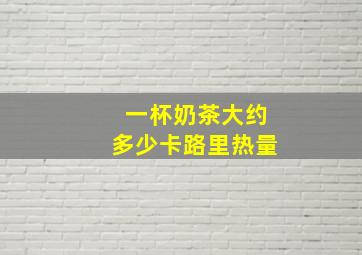 一杯奶茶大约
多少卡路里热量